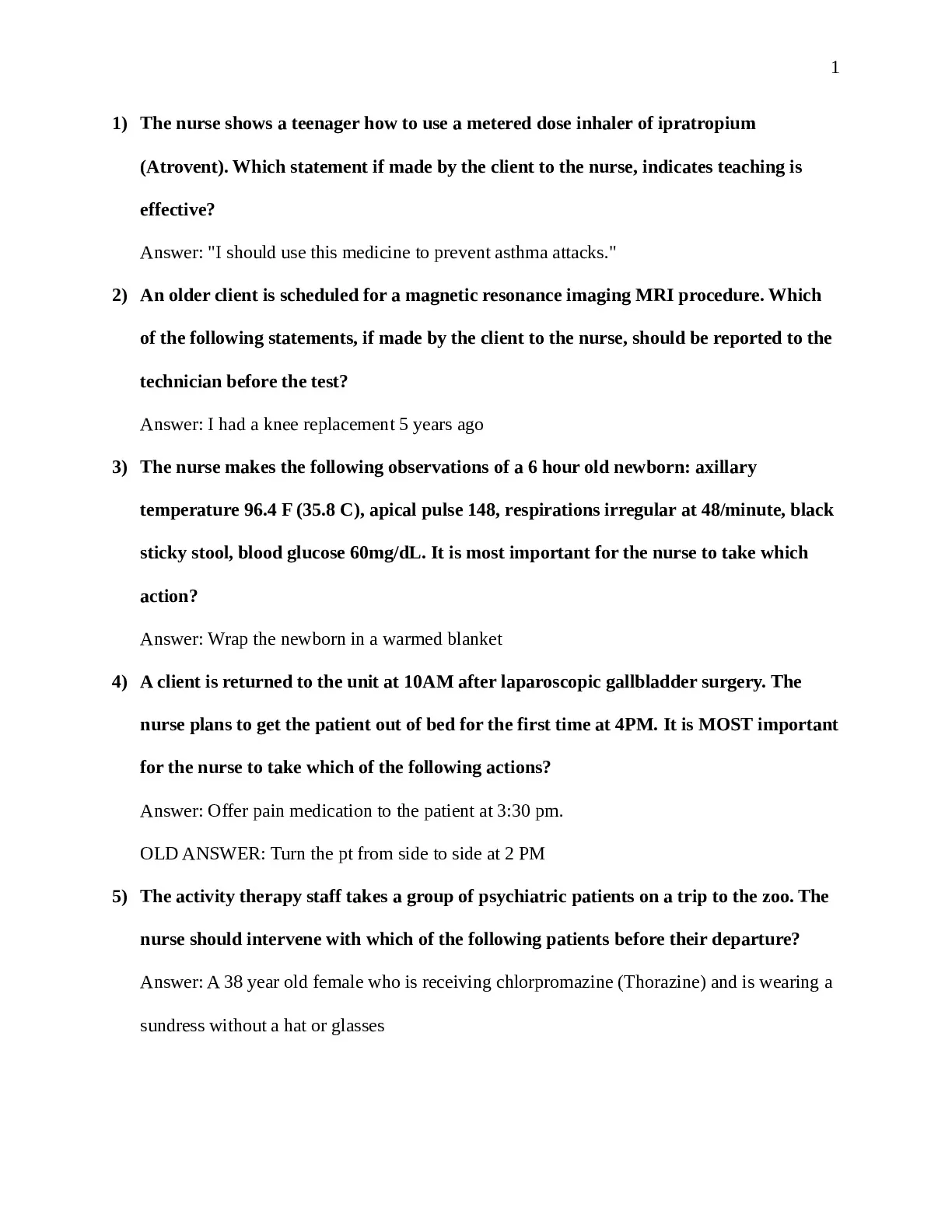 1

1) The nurse shows a teenager how to use a metered dose inhaler of ipratropium (Atrovent). Which statement if made by the client to the nurse, indicates teaching is effective?

Answer: "I should use this medicine to prevent asthma attacks."

2) An older client is scheduled for a magnetic resonance imaging MRI procedure. Which of the following statements, if made by the client to the nurse, should be reported to the technician before the test?

Answer: I had a knee replacement 5 years ago

3) The nurse makes the following observations of a 6 hour old newborn: axillary temperature 96.4 F (35.8 C), apical pulse 148, respirations irregular at 48/minute, black sticky stool, blood glucose 60mg/dL. It is most important for the nurse to take which action?

Answer: Wrap the newborn in a warmed blanket

4) A client is returned to the unit at 10AM after laparoscopic gallbladder surgery. The nurse plans to get the patient out of bed for the first time at 4PM. It is MOST important for the nurse to take which of the following actions?

Answer: Offer pain medication to the patient at 3:30 pm.

OLD ANSWER: Turn the pt from side to side at 2 PM

5) The activity therapy staff takes a group of psychiatric patients on a trip to the zoo. The nurse should intervene with which of the following patients before their departure?

Answer: A 38 year old female who is receiving chlorpromazine (Thorazine) and is wearing a sundress without a hat or glasses